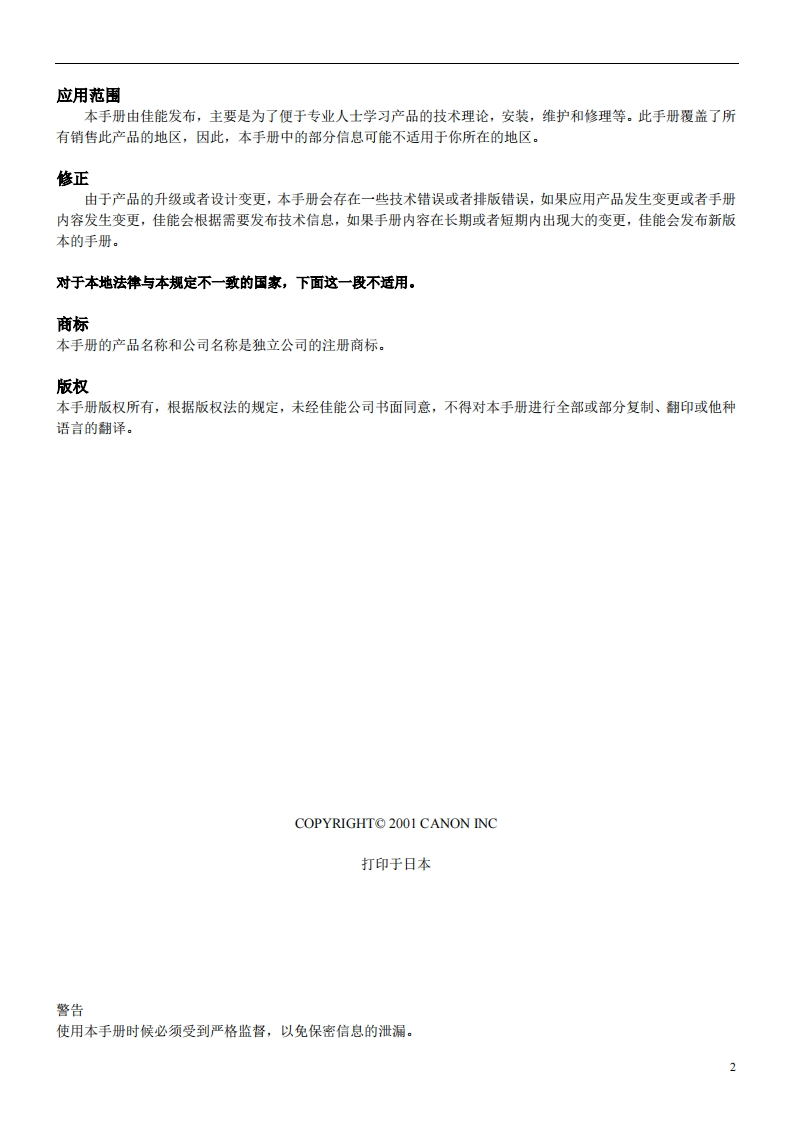 应用范围
本手册由佳能发布，主要是为了便于专业人士学习产品的技术理论，安装，维护和修理等。此手册覆盖了所有销售此产品的地区，因此，本手册中的部分信息可能不适用于你所在的地区。

修正
由于产品的升级或者设计变更，本手册会存在一些技术错误或者排版错误，如果应用产品发生变更或者手册内容发生变更，佳能会根据需要发布技术信息，如果手册内容在长期或者短期内出现大的变更，佳能会发布新版本的手册。

对于本地法律与本规定不一致的国家，下面这一段不适用。

商标
本手册的产品名称和公司名称是独立公司的注册商标。

版权
本手册版权所有，根据版权法的规定，未经佳能公司书面同意，不得对本手册进行全部或部分复制、翻印或他种语言的翻译。

COPYRIGHT© 2001 CANON INC

打印于日本

警告
使用本手册时候必须受到严格监督，以免保密信息的泄漏。

2